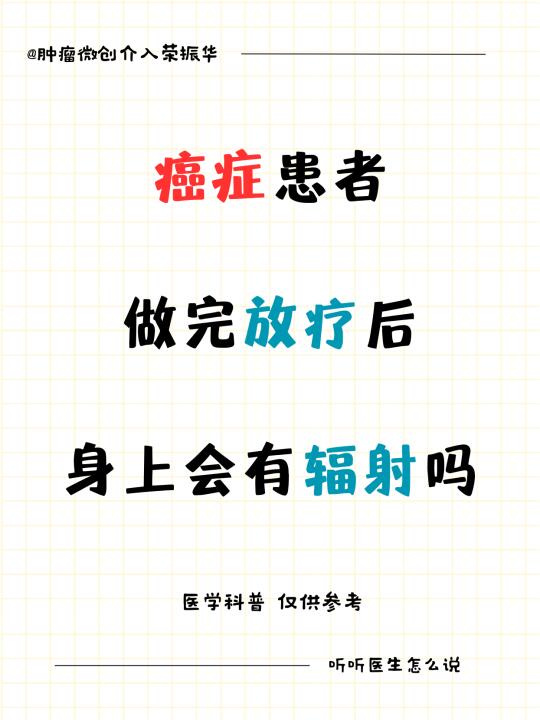 @肿瘤微创介入荣振华

癌症患者

做完放疗后

身上会有辐射吗

医学科普 仅供参考

听听医生怎么说